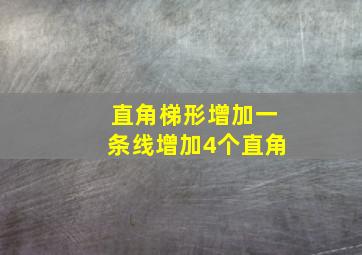 直角梯形增加一条线增加4个直角